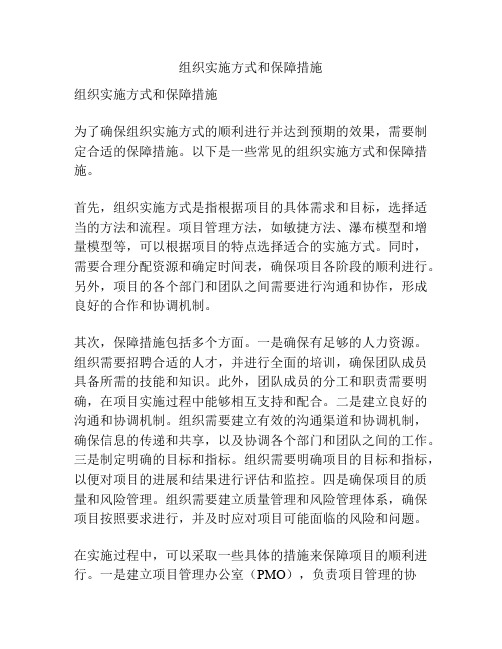 组织实施方式和保障措施

组织实施方式和保障措施

为了确保组织实施方式的顺利进行并达到预期的效果，需要制定合适的保障措施。以下是一些常见的组织实施方式和保障措施。

首先，组织实施方式是指根据项目的具体需求和目标，选择适当的方法和流程。项目管理方法，如敏捷方法、瀑布模型和增量模型等，可以根据项目的特点选择适合的实施方式。同时，需要合理分配资源和确定时间表，确保项目各阶段的顺利进行。另外，项目的各个部门和团队之间需要进行沟通和协作，形成良好的合作和协调机制。

其次，保障措施包括多个方面。一是确保有足够的人力资源。组织需要招聘合适的人才，并进行全面的培训，确保团队成员具备所需的技能和知识。此外，团队成员的分工和职责需要明确，在项目实施过程中能够相互支持和配合。二是建立良好的沟通和协调机制。组织需要建立有效的沟通渠道和协调机制，确保信息的传递和共享，以及协调各个部门和团队之间的工作。三是制定明确的目标和指标。组织需要明确项目的目标和指标，以便对项目的进展和结果进行评估和监控。四是确保项目的质量和风险管理。组织需要建立质量管理和风险管理体系，确保项目按照要求进行，并及时应对项目可能面临的风险和问题。

在实施过程中，可以采取一些具体的措施来保障项目的顺利进行。一是建立项目管理办公室（PMO），负责项目管理的协